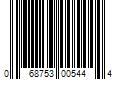 0 68753 00544 4